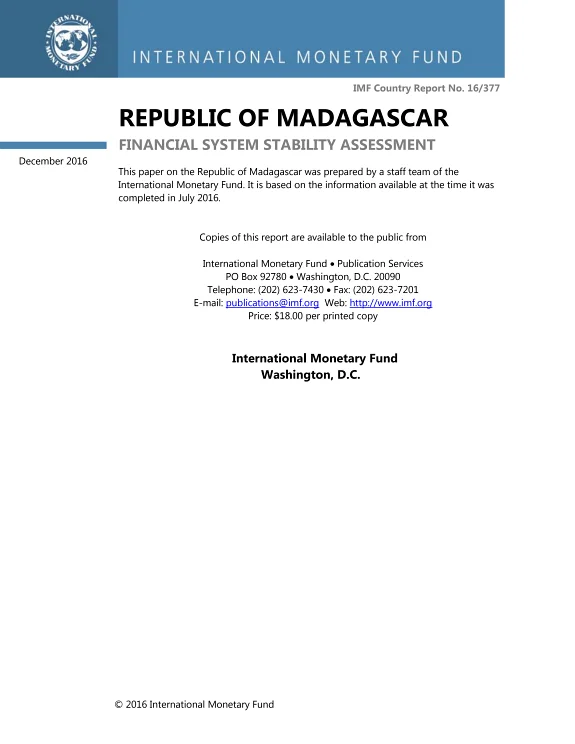 INTERNATIONAL MONETARY FUND

INTERNATIONAL MONETARY FUND

IMF Country Report No. 16/377

REPUBLIC OF MADAGASCAR

FINANCIAL SYSTEM STABILITY ASSESSMENT

December 2016

This paper on the Republic of Madagascar was prepared by a staff team of the International Monetary Fund. It is based on the information available at the time it was completed in July 2016.

Copies of this report are available to the public from

International Monetary Fund • Publication Services
PO Box 92780 • Washington, D.C. 20090
Telephone: (202) 623-7430 • Fax: (202) 623-7201
E-mail: publications@imf.org Web: http://www.imf.org
Price: $18.00 per printed copy

International Monetary Fund
Washington, D.C.

© 2016 International Monetary Fund